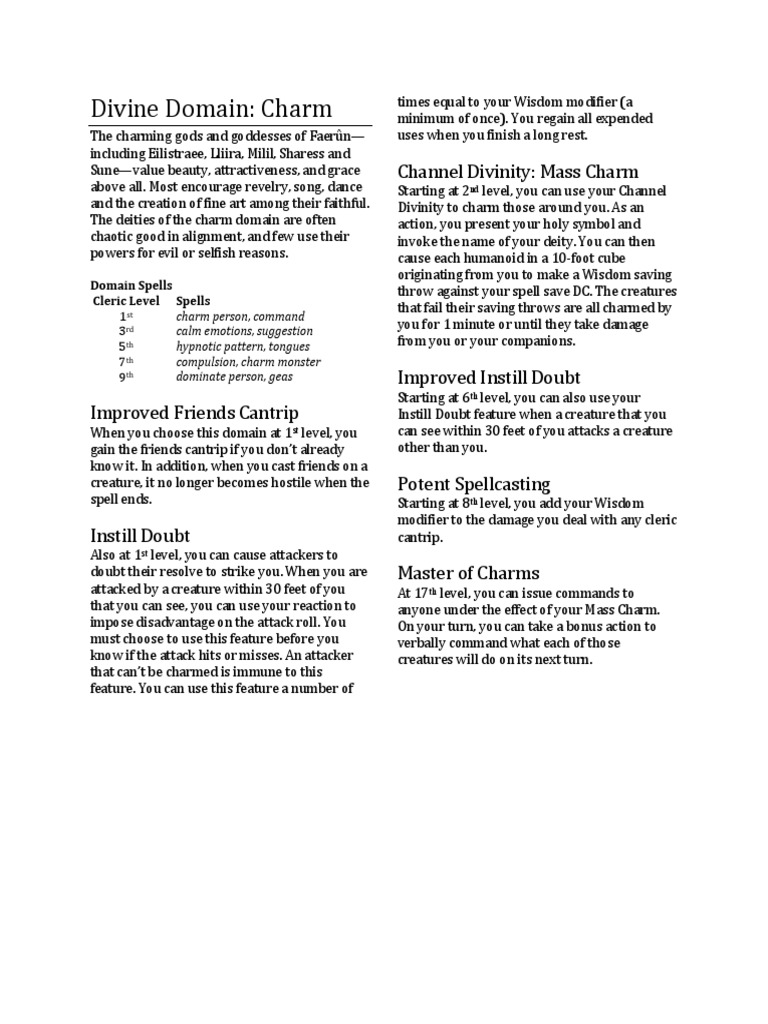 Divine Domain: Charm

The charming gods and goddesses of Faerûn—including Eilistraee, Lliira, Milil, Sharess and Sune—value beauty, attractiveness, and grace above all. Most encourage revelry, song, dance and the creation of fine art among their faithful. The deities of the charm domain are often chaotic good in alignment, and few use their powers for evil or selfish reasons.

Domain Spells

| Cleric Level | Spells |
|---|---|
| 1st | charm person, command |
| 3rd | calm emotions, suggestion |
| 5th | hypnotic pattern, tongues |
| 7th | compulsion, charm monster |
| 9th | dominate person, geas |

Improved Friends Cantrip

When you choose this domain at 1st level, you gain the friends cantrip if you don't already know it. In addition, when you cast friends on a creature, it no longer becomes hostile when the spell ends.

Instill Doubt

Also at 1st level, you can cause attackers to doubt their resolve to strike you. When you are attacked by a creature within 30 feet of you that you can see, you can use your reaction to impose disadvantage on the attack roll. You must choose to use this feature before you know if the attack hits or misses. An attacker that can't be charmed is immune to this feature. You can use this feature a number of times equal to your Wisdom modifier (a minimum of once). You regain all expended uses when you finish a long rest.

Channel Divinity: Mass Charm

Starting at 2nd level, you can use your Channel Divinity to charm those around you. As an action, you present your holy symbol and invoke the name of your deity. You can then cause each humanoid in a 10-foot cube originating from you to make a Wisdom saving throw against your spell save DC. The creatures that fail their saving throws are all charmed by you for 1 minute or until they take damage from you or your companions.

Improved Instill Doubt

Starting at 6th level, you can also use your Instill Doubt feature when a creature that you can see within 30 feet of you attacks a creature other than you.

Potent Spellcasting

Starting at 8th level, you add your Wisdom modifier to the damage you deal with any cleric cantrip.

Master of Charms

At 17th level, you can issue commands to anyone under the effect of your Mass Charm. On your turn, you can take a bonus action to verbally command what each of those creatures will do on its next turn.